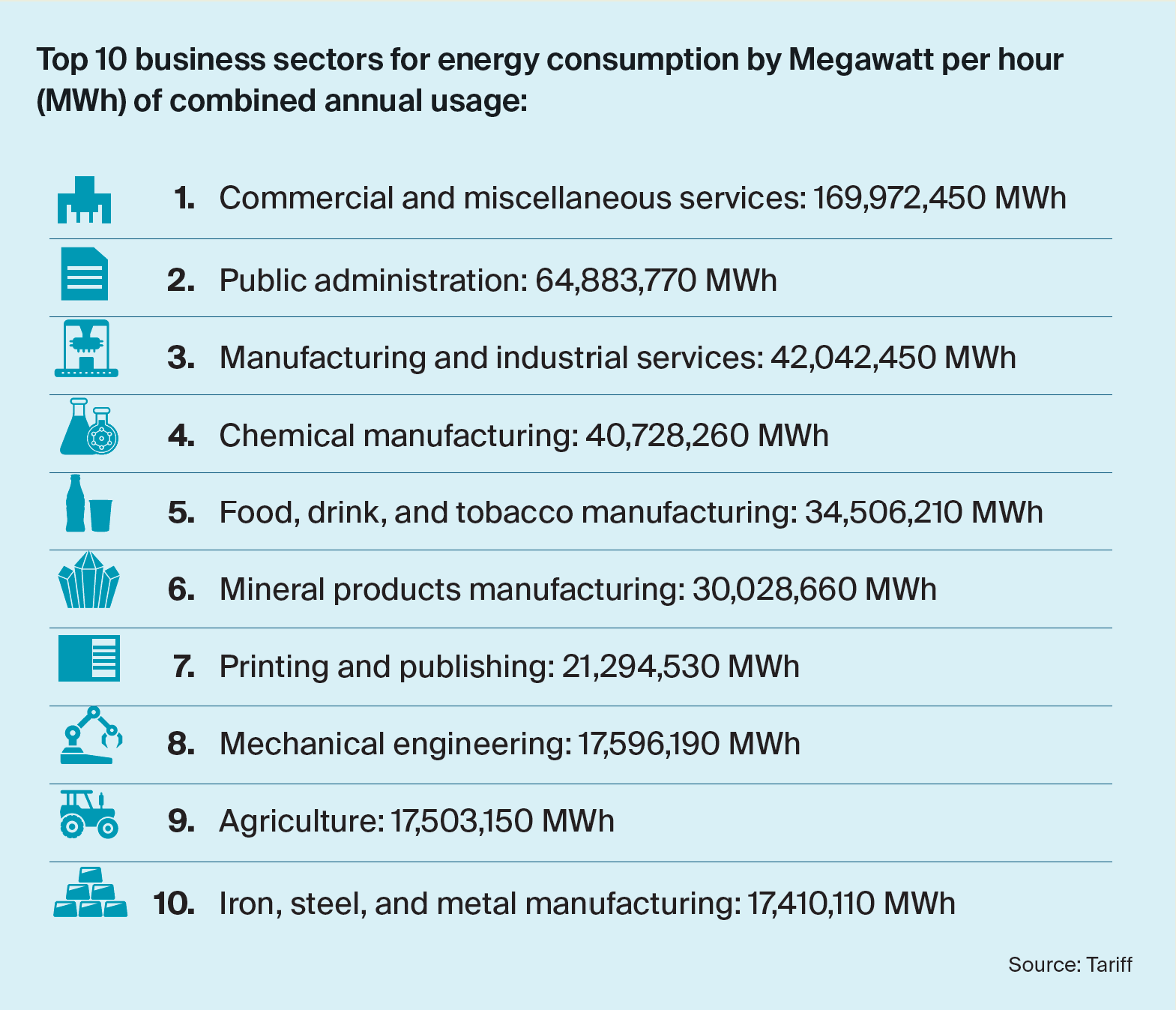 Top 10 business sectors for energy consumption by Megawatt per hour (MWh) of combined annual usage:

1. Commercial and miscellaneous services: 169,972,450 MWh

2. Public administration: 64,883,770 MWh

3. Manufacturing and industrial services: 42,042,450 MWh

4. Chemical manufacturing: 40,728,260 MWh

5. Food, drink, and tobacco manufacturing: 34,506,210 MWh

6. Mineral products manufacturing: 30,028,660 MWh

7. Printing and publishing: 21,294,530 MWh

8. Mechanical engineering: 17,596,190 MWh

9. Agriculture: 17,503,150 MWh

10. Iron, steel, and metal manufacturing: 17,410,110 MWh

Source: Tariff